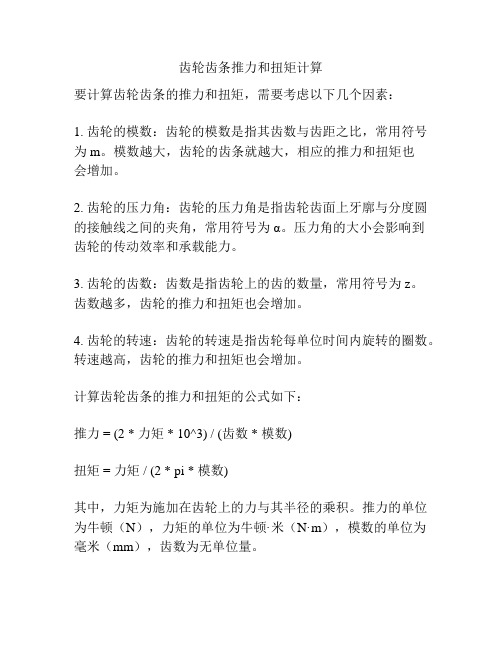 齿轮齿条推力和扭矩计算

要计算齿轮齿条的推力和扭矩，需要考虑以下几个因素：

1. 齿轮的模数：齿轮的模数是指其齿数与齿距之比，常用符号为 m。模数越大，齿轮的齿条就越大，相应的推力和扭矩也会增加。

2. 齿轮的压力角：齿轮的压力角是指齿轮齿面上牙廓与分度圆的接触线之间的夹角，常用符号为 α。压力角的大小会影响到齿轮的传动效率和承载能力。

3. 齿轮的齿数：齿数是指齿轮上的齿的数量，常用符号为 z。齿数越多，齿轮的推力和扭矩也会增加。

4. 齿轮的转速：齿轮的转速是指齿轮每单位时间内旋转的圈数。转速越高，齿轮的推力和扭矩也会增加。

计算齿轮齿条的推力和扭矩的公式如下：

推力 = (2 * 力矩 * 10^3) / (齿数 * 模数)

扭矩 = 力矩 / (2 * pi * 模数)

其中，力矩为施加在齿轮上的力与其半径的乘积。推力的单位为牛顿（N），力矩的单位为牛顿·米（N·m），模数的单位为毫米（mm），齿数为无单位量。